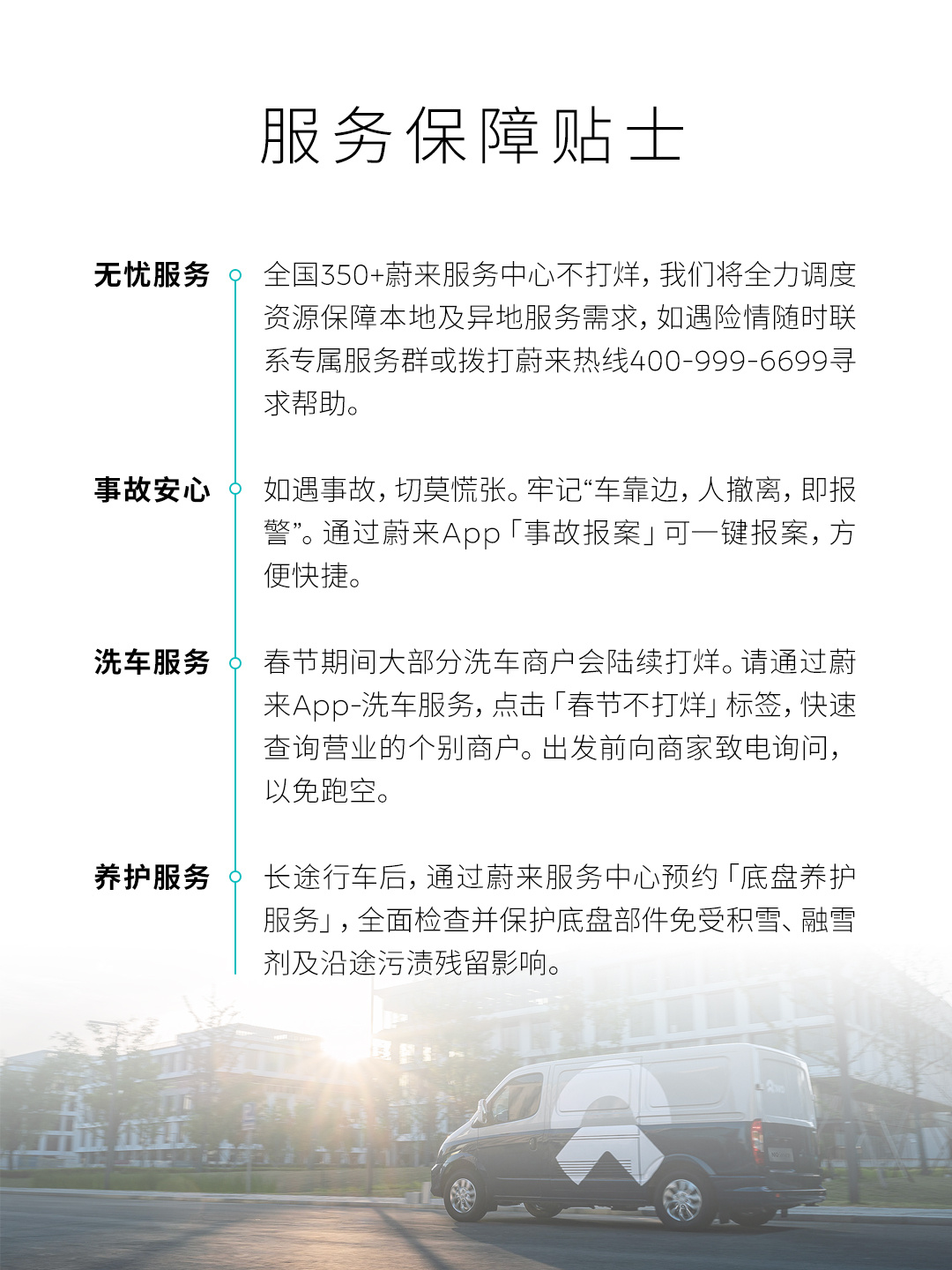 服务保障贴士

无忧服务

全国350+蔚来服务中心不打烊，我们将全力调度资源保障本地及异地服务需求，如遇险情随时联系专属服务群或拨打蔚来热线400-999-6699寻求帮助。

事故安心

如遇事故，切莫慌张。牢记“车靠边，人撤离，即报警”。通过蔚来App「事故报案」可一键报案，方便快捷。

洗车服务

春节期间大部分洗车商户会陆续打烊。请通过蔚来App-洗车服务，点击「春节不打烊」标签，快速查询营业的个别商户。出发前向商家致电询问，以免跑空。

养护服务

长途行车后，通过蔚来服务中心预约「底盘养护服务」，全面检查并保护底盘部件免受积雪、融雪剂及沿途污渍残留影响。